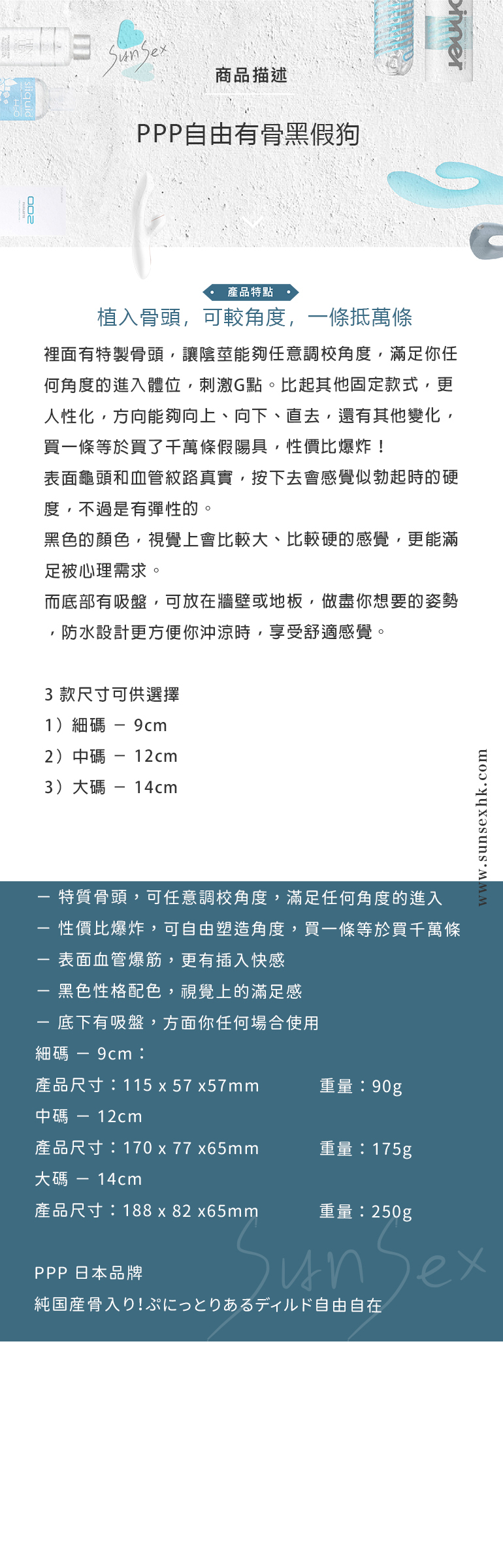 SunSex

商品描述

PPP自由有骨黑假狗

產品特點

植入骨頭，可較角度，一條抵萬條

裡面有特製骨頭，讓陰莖能夠任意調校角度，滿足你任何角度的進入體位，刺激G點。比起其他固定款式，更人性化，方向能夠向上、向下、直去，還有其他變化，買一條等於買了千萬條假陽具，性價比爆炸！

表面龜頭和血管紋路真實，按下去會感覺似勃起時的硬度，不過是有彈性的。

黑色的顏色，視覺上會比較大、比較硬的感覺，更能滿足被心理需求。

而底部有吸盤，可放在牆壁或地板，做盡你想要的姿勢，防水設計更方便你沖涼時，享受舒適感覺。

3 款尺寸可供選擇
1）細碼 － 9cm
2）中碼 － 12cm
3）大碼 － 14cm

www.sunsexhk.com

－ 特質骨頭，可任意調校角度，滿足任何角度的進入
－ 性價比爆炸，可自由塑造角度，買一條等於買千萬條
－ 表面血管爆筋，更有插入快感
－ 黑色性格配色，視覺上的滿足感
－ 底下有吸盤，方面你任何場合使用

細碼 － 9cm：
產品尺寸：115 x 57 x57mm 重量：90g
中碼 － 12cm
產品尺寸：170 x 77 x65mm 重量：175g
大碼 － 14cm
產品尺寸：188 x 82 x65mm 重量：250g

PPP 日本品牌
純国産骨入り!ぷにっとりあるディルド自由自在

SunSex